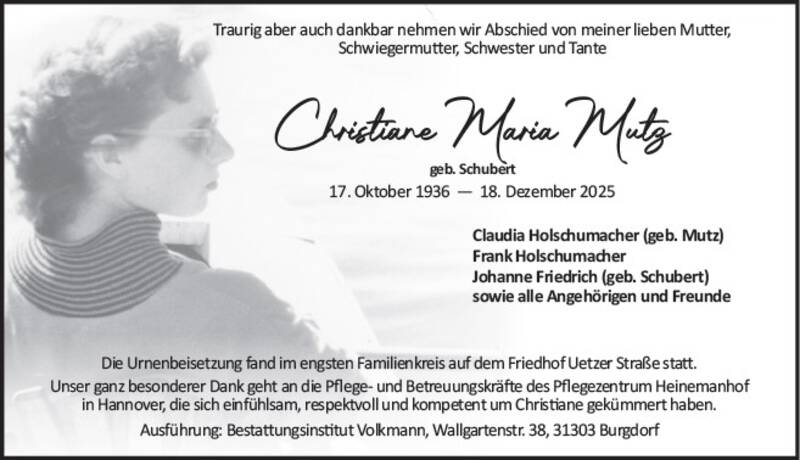 Traurig aber auch dankbar nehmen wir Abschied von meiner lieben Mutter, Schwiegermutter, Schwester und Tante

Christiane Maria Mutz

geb. Schubert

17. Oktober 1936 — 18. Dezember 2025

Claudia Holschumacher (geb. Mutz)
Frank Holschumacher
Johanne Friedrich (geb. Schubert)
sowie alle Angehörigen und Freunde

Die Urnenbeisetzung fand im engsten Familienkreis auf dem Friedhof Uetzer Straße statt.
Unser ganz besonderer Dank geht an die Pflege- und Betreuungskräfte des Pflegezentrum Heinemanhof in Hannover, die sich einfühlsam, respektvoll und kompetent um Christiane gekümmert haben.

Ausführung: Bestattungsinstitut Volkmann, Wallgartenstr. 38, 31303 Burgdorf